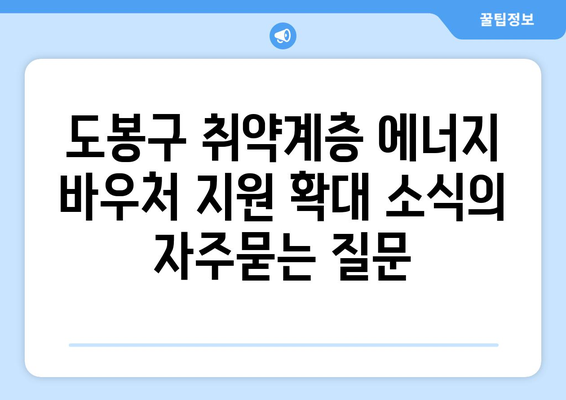 꿀팁정보

도봉구 취약계층 에너지 바우처 지원 확대 소식의 자주묻는 질문